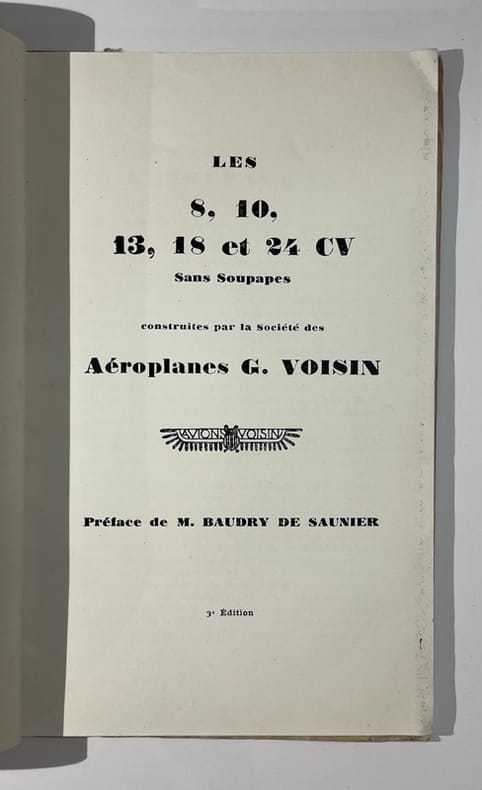 LES

8, 10,
13, 18 et 24 CV
Sans Soupapes

construites par la Société des

Aéroplanes G. VOISIN

AVIONS VOISIN

Préface de M. BAUDRY DE SAUNIER

3e Édition